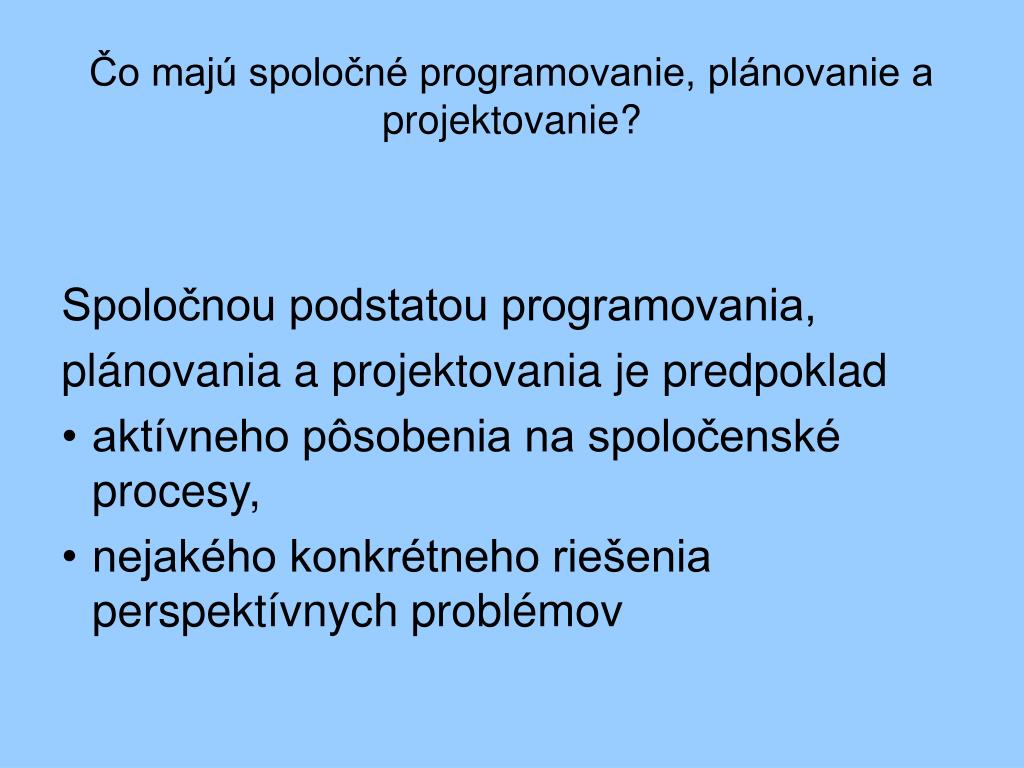 Čo majú spoločné programovanie, plánovanie a projektovanie?

Spoločnou podstatou programovania,
plánovania a projektovania je predpoklad

• aktívneho pôsobenia na spoločenské procesy,
• nejakého konkrétneho riešenia perspektívnych problémov